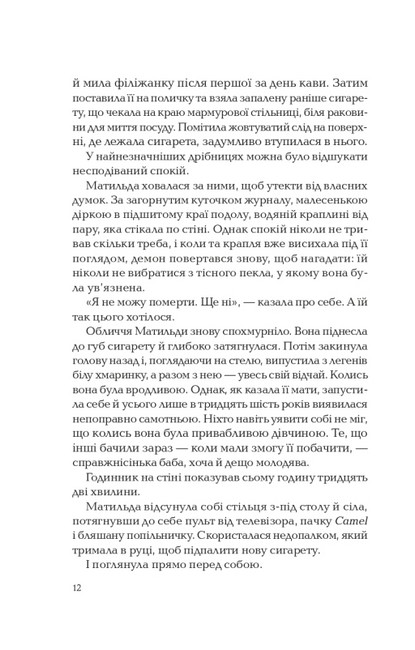 й мила філіжанку після першої за день кави. Затим поставила її на поличку та взяла запалену раніше сигарету, що чекала на краю мармурової стільниці, біля раковини для миття посуду. Помітила жовтуватий слід на поверхні, де лежала сигарета, задумливо втупилася в нього.

У найнезначніших дрібницях можна було відшукати несподіваний спокій.

Матильда ховалася за ними, щоб утекти від власних думок. За загорнутим куточком журналу, малесенькою діркою в підшитому краї подолу, водяній краплині від пару, яка стікала по стіні. Однак спокій ніколи не тривав скільки треба, і коли та крапля вже висихала під її поглядом, демон повертався знову, щоб нагадати: їй ніколи не вибратися з тісного пекла, у якому вона була ув'язнена.

«Я не можу померти. Ще ні», — казала про себе. А їй так цього хотілося.

Обличчя Матильди знову спохмурніло. Вона піднесла до губ сигарету й глибоко затягнулася. Потім закинула голову назад і, поглядаючи на стелю, випустила з легенів білу хмаринку, а разом з нею — увесь свій відчай. Колись вона була вродливою. Однак, як казала її мати, запустила себе й усього лише в тридцять шість років виявилася непоправно самотньою. Ніхто навіть уявити собі не міг, що колись вона була привабливою дівчиною. Те, що інші бачили зараз — коли мали змогу її побачити, — справжнісінька баба, хоча й дещо молодява.

Годинник на стіні показував сьому годину тридцять дві хвилини.

Матильда відсунула собі стільця з-під столу й сіла, потягнувши до себе пульт від телевізора, пачку Camel і бляшану попільничку. Скористалася недопалком, який тримала в руці, щоб підпалити нову сигарету.

І поглянула прямо перед собою.

12